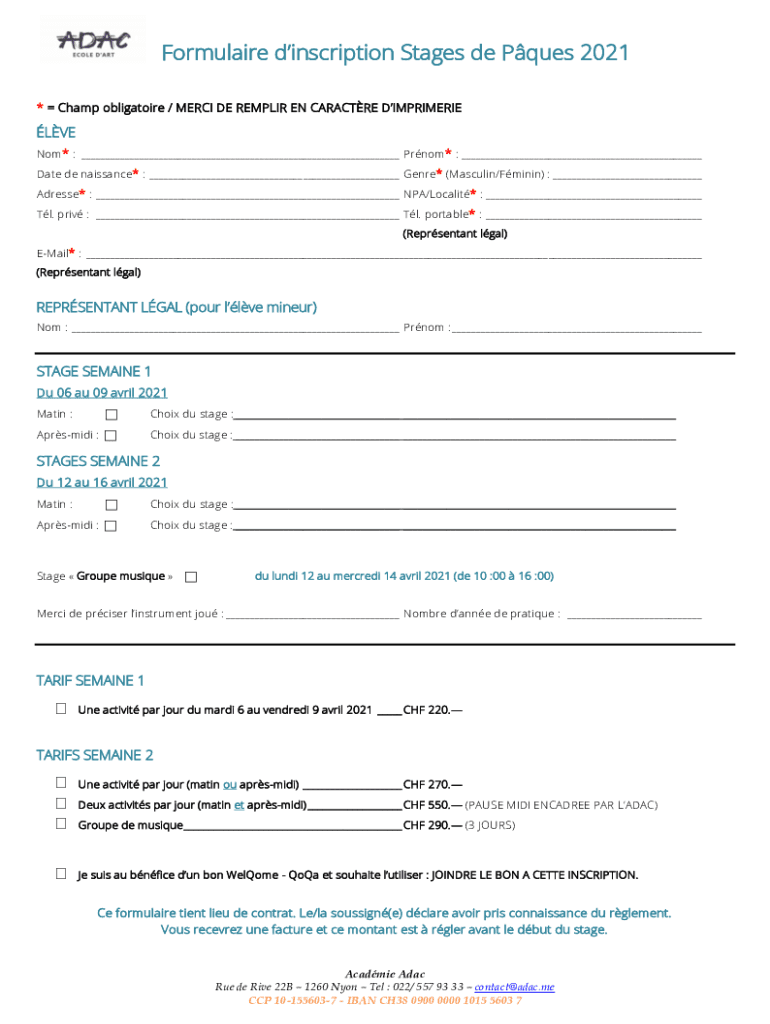 ADAC
ECOLE D'ART

Formulaire d'inscription Stages de Pâques 2021

* = Champ obligatoire / MERCI DE REMPLIR EN CARACTÈRE D'IMPRIMERIE

ÉLÈVE

Nom* : ______ Prénom* : ______
Date de naissance* : ______ Genre* (Masculin/Féminin) : ______
Adresse* : ______ NPA/Localité* : ______
Tél. privé : ______ Tél. portable* : ______
(Représentant légal)
E-Mail* : ______
(Représentant légal)

REPRÉSENTANT LÉGAL (pour l'élève mineur)
Nom : ______ Prénom : ______

STAGE SEMAINE 1
Du 06 au 09 avril 2021
Matin : ☐ Choix du stage : ______
Après-midi : ☐ Choix du stage : ______

STAGES SEMAINE 2
Du 12 au 16 avril 2021
Matin : ☐ Choix du stage : ______
Après-midi : ☐ Choix du stage : ______

Stage « Groupe musique » ☐ du lundi 12 au mercredi 14 avril 2021 (de 10 :00 à 16 :00)

Merci de préciser l'instrument joué : ______ Nombre d'année de pratique : ______

TARIF SEMAINE 1
☐ Une activité par jour du mardi 6 au vendredi 9 avril 2021 _____CHF 220.—

TARIFS SEMAINE 2
☐ Une activité par jour (matin ou après-midi) ______CHF 270.—
☐ Deux activités par jour (matin et après-midi)______CHF 550.— (PAUSE MIDI ENCADREE PAR L'ADAC)
☐ Groupe de musique______CHF 290.— (3 JOURS)

☐ Je suis au bénéfice d'un bon WelQome - QoQa et souhaite l'utiliser : JOINDRE LE BON A CETTE INSCRIPTION.

Ce formulaire tient lieu de contrat. Le/la soussigné(e) déclare avoir pris connaissance du règlement.
Vous recevrez une facture et ce montant est à régler avant le début du stage.

Académie Adac
Rue de Rive 22B – 1260 Nyon – Tel : 022/ 557 93 33 – contact@adac.me
CCP 10-155603-7 - IBAN CH38 0900 0000 1015 5603 7